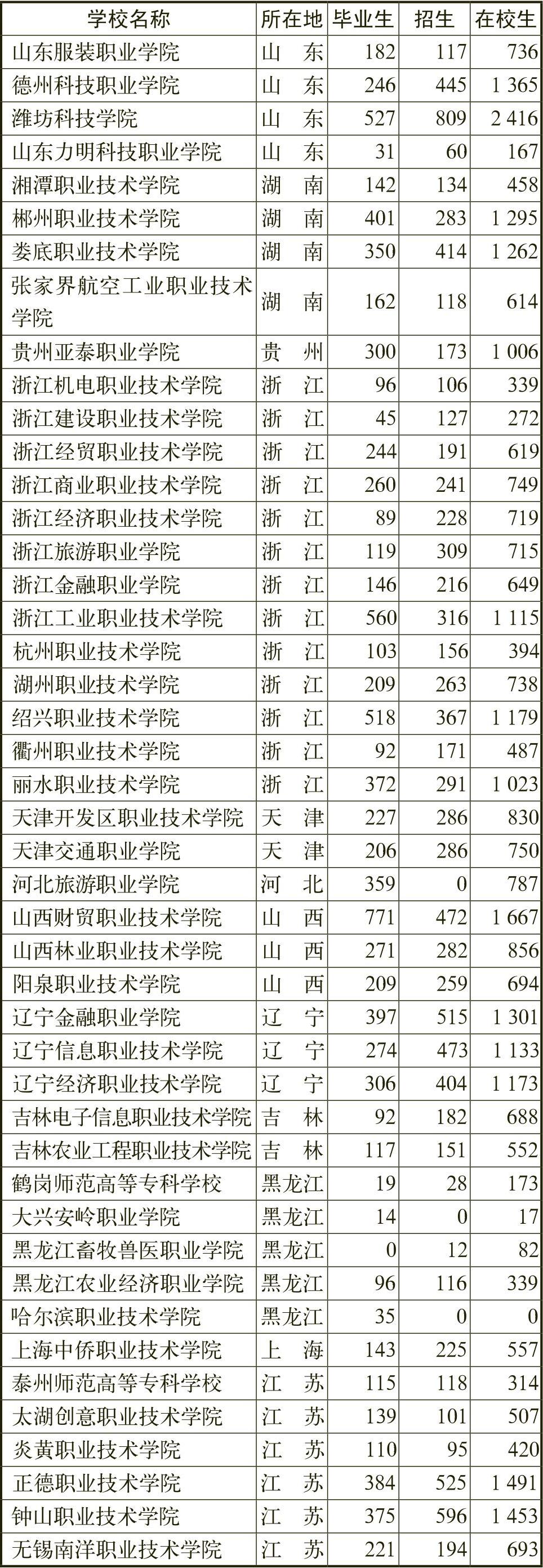 | 学校名称 | 所在地 | 毕业生 | 招生 | 在校生 |
|---|---|---|---|---|
| 山东服装职业学院 | 山　东 | 182 | 117 | 736 |
| 德州科技职业学院 | 山　东 | 246 | 445 | 1 365 |
| 潍坊科技学院 | 山　东 | 527 | 809 | 2 416 |
| 山东力明科技职业学院 | 山　东 | 31 | 60 | 167 |
| 湘潭职业技术学院 | 湖　南 | 142 | 134 | 458 |
| 郴州职业技术学院 | 湖　南 | 401 | 283 | 1 295 |
| 娄底职业技术学院 | 湖　南 | 350 | 414 | 1 262 |
| 张家界航空工业职业技术学院 | 湖　南 | 162 | 118 | 614 |
| 贵州亚泰职业学院 | 贵　州 | 300 | 173 | 1 006 |
| 浙江机电职业技术学院 | 浙　江 | 96 | 106 | 339 |
| 浙江建设职业技术学院 | 浙　江 | 45 | 127 | 272 |
| 浙江经贸职业技术学院 | 浙　江 | 244 | 191 | 619 |
| 浙江商业职业技术学院 | 浙　江 | 260 | 241 | 749 |
| 浙江经济职业技术学院 | 浙　江 | 89 | 228 | 719 |
| 浙江旅游职业学院 | 浙　江 | 119 | 309 | 715 |
| 浙江金融职业学院 | 浙　江 | 146 | 216 | 649 |
| 浙江工业职业技术学院 | 浙　江 | 560 | 316 | 1 115 |
| 杭州职业技术学院 | 浙　江 | 103 | 156 | 394 |
| 湖州职业技术学院 | 浙　江 | 209 | 263 | 738 |
| 绍兴职业技术学院 | 浙　江 | 518 | 367 | 1 179 |
| 衢州职业技术学院 | 浙　江 | 92 | 171 | 487 |
| 丽水职业技术学院 | 浙　江 | 372 | 291 | 1 023 |
| 天津开发区职业技术学院 | 天　津 | 227 | 286 | 830 |
| 天津交通职业学院 | 天　津 | 206 | 286 | 750 |
| 河北旅游职业学院 | 河　北 | 359 | 0 | 787 |
| 山西财贸职业技术学院 | 山　西 | 771 | 472 | 1 667 |
| 山西林业职业技术学院 | 山　西 | 271 | 282 | 856 |
| 阳泉职业技术学院 | 山　西 | 209 | 259 | 694 |
| 辽宁金融职业学院 | 辽　宁 | 397 | 515 | 1 301 |
| 辽宁信息职业技术学院 | 辽　宁 | 274 | 473 | 1 133 |
| 辽宁经济职业技术学院 | 辽　宁 | 306 | 404 | 1 173 |
| 吉林电子信息职业技术学院 | 吉　林 | 92 | 182 | 688 |
| 吉林农业工程职业技术学院 | 吉　林 | 117 | 151 | 552 |
| 鹤岗师范高等专科学校 | 黑龙江 | 19 | 28 | 173 |
| 大兴安岭职业学院 | 黑龙江 | 14 | 0 | 17 |
| 黑龙江畜牧兽医职业学院 | 黑龙江 | 0 | 12 | 82 |
| 黑龙江农业经济职业学院 | 黑龙江 | 96 | 116 | 339 |
| 哈尔滨职业技术学院 | 黑龙江 | 35 | 0 | 0 |
| 上海中侨职业技术学院 | 上　海 | 143 | 225 | 557 |
| 泰州师范高等专科学校 | 江　苏 | 115 | 118 | 314 |
| 太湖创意职业技术学院 | 江　苏 | 139 | 101 | 507 |
| 炎黄职业技术学院 | 江　苏 | 110 | 95 | 420 |
| 正德职业技术学院 | 江　苏 | 384 | 525 | 1 491 |
| 钟山职业技术学院 | 江　苏 | 375 | 596 | 1 453 |
| 无锡南洋职业技术学院 | 江　苏 | 221 | 194 | 693 |